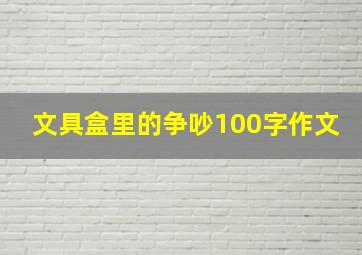 文具盒里的争吵100字作文